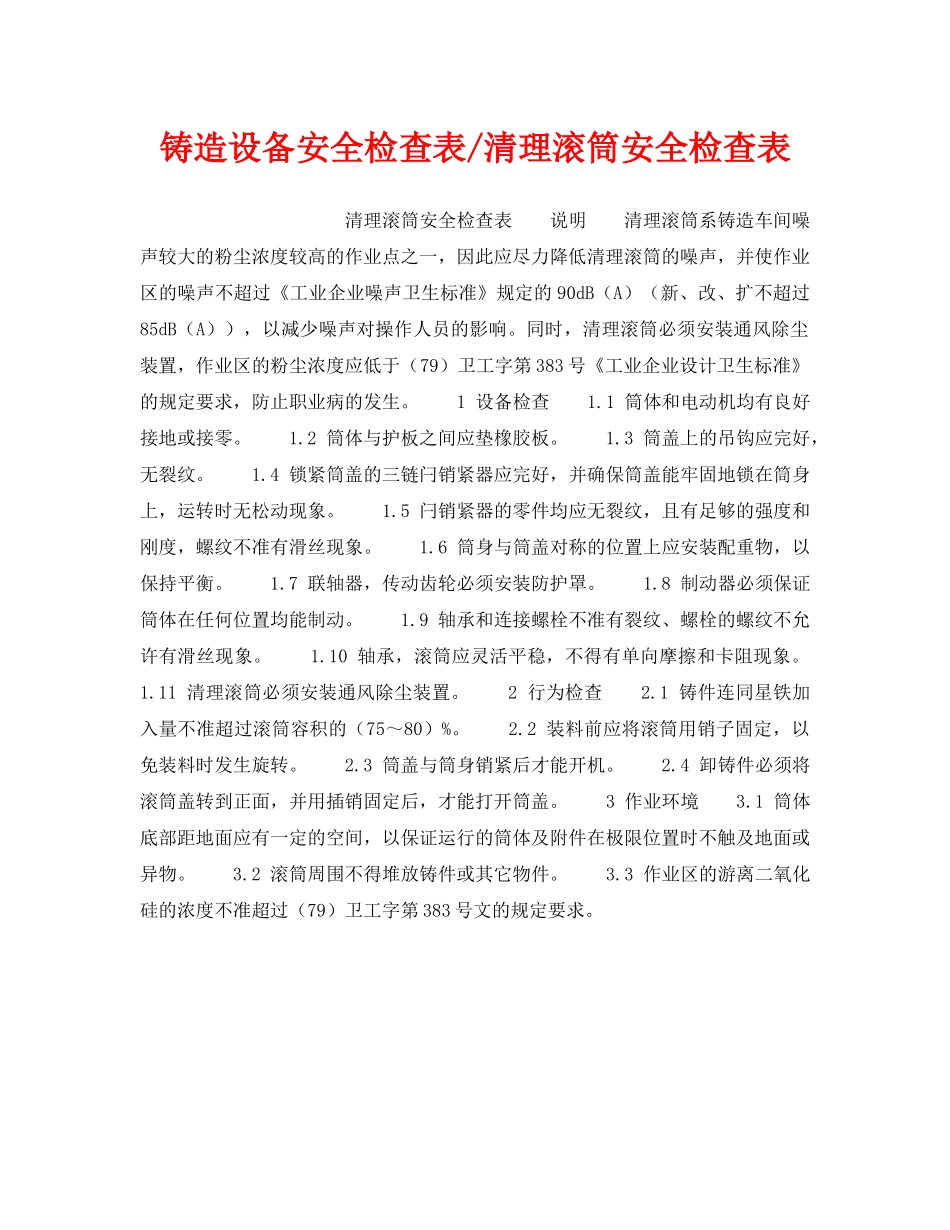 铸造设备安全检查表/清理滚筒安全检查表

清理滚筒安全检查表　说明　清理滚筒系铸造车间噪声较大的粉尘浓度较高的作业点之一，因此应尽力降低清理滚筒的噪声，并使作业区的噪声不超过《工业企业噪声卫生标准》规定的90dB（A）（新、改、扩不超过85dB（A）），以减少噪声对操作人员的影响。同时，清理滚筒必须安装通风除尘装置，作业区的粉尘浓度应低于（79）卫工字第383号《工业企业设计卫生标准》的规定要求，防止职业病的发生。　1 设备检查　1.1 筒体和电动机均有良好接地或接零。　1.2 筒体与护板之间应垫橡胶板。　1.3 筒盖上的吊钩应完好，无裂纹。　1.4 锁紧筒盖的三链闩销紧器应完好，并确保筒盖能牢固地锁在筒身上，运转时无松动现象。　1.5 闩销紧器的零件均应无裂纹，且有足够的强度和刚度，螺纹不准有滑丝现象。　1.6 筒身与筒盖对称的位置上应安装配重物，以保持平衡。　1.7 联轴器，传动齿轮必须安装防护罩。　1.8 制动器必须保证筒体在任何位置均能制动。　1.9 轴承和连接螺栓不准有裂纹、螺栓的螺纹不允许有滑丝现象。　1.10 轴承，滚筒应灵活平稳，不得有单向摩擦和卡阻现象。　1.11 清理滚筒必须安装通风除尘装置。　2 行为检查　2.1 铸件连同星铁加入量不准超过滚筒容积的（75～80）%。　2.2 装料前应将滚筒用销子固定，以免装料时发生旋转。　2.3 筒盖与筒身销紧后才能开机。　2.4 卸铸件必须将滚筒盖转到正面，并用插销固定后，才能打开筒盖。　3 作业环境　3.1 筒体底部距地面应有一定的空间，以保证运行的筒体及附件在极限位置时不触及地面或异物。　3.2 滚筒周围不得堆放铸件或其它物件。　3.3 作业区的游离二氧化硅的浓度不准超过（79）卫工字第383号文的规定要求。